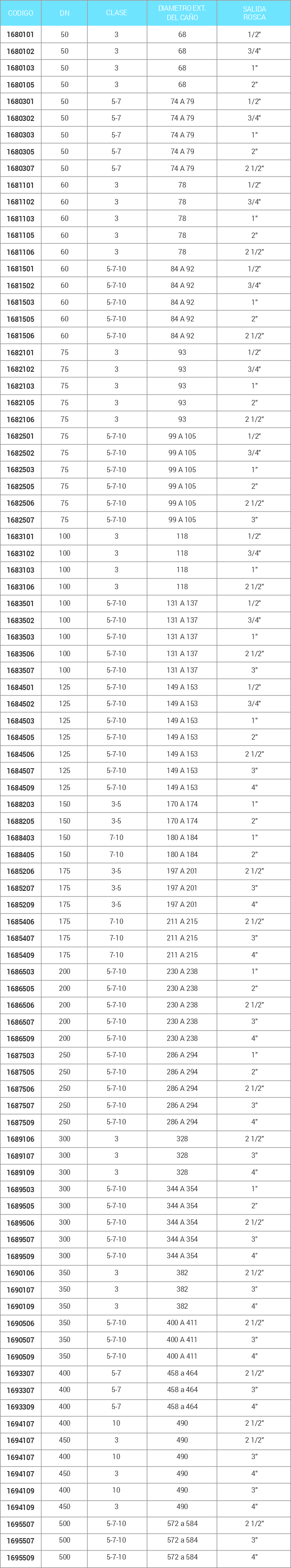 | CODIGO | DN | CLASE | DIAMETRO EXT. DEL CAÑO | SALIDA ROSCA |
|---|---|---|---|---|
| 1680101 | 50 | 3 | 68 | 1/2" |
| 1680102 | 50 | 3 | 68 | 3/4" |
| 1680103 | 50 | 3 | 68 | 1" |
| 1680105 | 50 | 3 | 68 | 2" |
| 1680301 | 50 | 5-7 | 74 A 79 | 1/2" |
| 1680302 | 50 | 5-7 | 74 A 79 | 3/4" |
| 1680303 | 50 | 5-7 | 74 A 79 | 1" |
| 1680305 | 50 | 5-7 | 74 A 79 | 2" |
| 1680307 | 50 | 5-7 | 74 A 79 | 2 1/2" |
| 1681101 | 60 | 3 | 78 | 1/2" |
| 1681102 | 60 | 3 | 78 | 3/4" |
| 1681103 | 60 | 3 | 78 | 1" |
| 1681105 | 60 | 3 | 78 | 2" |
| 1681106 | 60 | 3 | 78 | 2 1/2" |
| 1681501 | 60 | 5-7-10 | 84 A 92 | 1/2" |
| 1681502 | 60 | 5-7-10 | 84 A 92 | 3/4" |
| 1681503 | 60 | 5-7-10 | 84 A 92 | 1" |
| 1681505 | 60 | 5-7-10 | 84 A 92 | 2" |
| 1681506 | 60 | 5-7-10 | 84 A 92 | 2 1/2" |
| 1682101 | 75 | 3 | 93 | 1/2" |
| 1682102 | 75 | 3 | 93 | 3/4" |
| 1682103 | 75 | 3 | 93 | 1" |
| 1682105 | 75 | 3 | 93 | 2" |
| 1682106 | 75 | 3 | 93 | 2 1/2" |
| 1682501 | 75 | 5-7-10 | 99 A 105 | 1/2" |
| 1682502 | 75 | 5-7-10 | 99 A 105 | 3/4" |
| 1682503 | 75 | 5-7-10 | 99 A 105 | 1" |
| 1682505 | 75 | 5-7-10 | 99 A 105 | 2" |
| 1682506 | 75 | 5-7-10 | 99 A 105 | 2 1/2" |
| 1682507 | 75 | 5-7-10 | 99 A 105 | 3" |
| 1683101 | 100 | 3 | 118 | 1/2" |
| 1683102 | 100 | 3 | 118 | 3/4" |
| 1683103 | 100 | 3 | 118 | 1" |
| 1683106 | 100 | 3 | 118 | 2 1/2" |
| 1683501 | 100 | 5-7-10 | 131 A 137 | 1/2" |
| 1683502 | 100 | 5-7-10 | 131 A 137 | 3/4" |
| 1683503 | 100 | 5-7-10 | 131 A 137 | 1" |
| 1683506 | 100 | 5-7-10 | 131 A 137 | 2 1/2" |
| 1683507 | 100 | 5-7-10 | 131 A 137 | 3" |
| 1684501 | 125 | 5-7-10 | 149 A 153 | 1/2" |
| 1684502 | 125 | 5-7-10 | 149 A 153 | 3/4" |
| 1684503 | 125 | 5-7-10 | 149 A 153 | 1" |
| 1684505 | 125 | 5-7-10 | 149 A 153 | 2" |
| 1684506 | 125 | 5-7-10 | 149 A 153 | 2 1/2" |
| 1684507 | 125 | 5-7-10 | 149 A 153 | 3" |
| 1684509 | 125 | 5-7-10 | 149 A 153 | 4" |
| 1688203 | 150 | 3-5 | 170 A 174 | 1" |
| 1688205 | 150 | 3-5 | 170 A 174 | 2" |
| 1688403 | 150 | 7-10 | 180 A 184 | 1" |
| 1688405 | 150 | 7-10 | 180 A 184 | 2" |
| 1685206 | 175 | 3-5 | 197 A 201 | 2 1/2" |
| 1685207 | 175 | 3-5 | 197 A 201 | 3" |
| 1685209 | 175 | 3-5 | 197 A 201 | 4" |
| 1685406 | 175 | 7-10 | 211 A 215 | 2 1/2" |
| 1685407 | 175 | 7-10 | 211 A 215 | 3" |
| 1685409 | 175 | 7-10 | 211 A 215 | 4" |
| 1686503 | 200 | 5-7-10 | 230 A 238 | 1" |
| 1686505 | 200 | 5-7-10 | 230 A 238 | 2" |
| 1686506 | 200 | 5-7-10 | 230 A 238 | 2 1/2" |
| 1686507 | 200 | 5-7-10 | 230 A 238 | 3" |
| 1686509 | 200 | 5-7-10 | 230 A 238 | 4" |
| 1687503 | 250 | 5-7-10 | 286 A 294 | 1" |
| 1687505 | 250 | 5-7-10 | 286 A 294 | 2" |
| 1687506 | 250 | 5-7-10 | 286 A 294 | 2 1/2" |
| 1687507 | 250 | 5-7-10 | 286 A 294 | 3" |
| 1687509 | 250 | 5-7-10 | 286 A 294 | 4" |
| 1689106 | 300 | 3 | 328 | 2 1/2" |
| 1689107 | 300 | 3 | 328 | 3" |
| 1689109 | 300 | 3 | 328 | 4" |
| 1689503 | 300 | 5-7-10 | 344 A 354 | 1" |
| 1689505 | 300 | 5-7-10 | 344 A 354 | 2" |
| 1689506 | 300 | 5-7-10 | 344 A 354 | 2 1/2" |
| 1689507 | 300 | 5-7-10 | 344 A 354 | 3" |
| 1689509 | 300 | 5-7-10 | 344 A 354 | 4" |
| 1690106 | 350 | 3 | 382 | 2 1/2" |
| 1690107 | 350 | 3 | 382 | 3" |
| 1690109 | 350 | 3 | 382 | 4" |
| 1690506 | 350 | 5-7-10 | 400 A 411 | 2 1/2" |
| 1690507 | 350 | 5-7-10 | 400 A 411 | 3" |
| 1690509 | 350 | 5-7-10 | 400 A 411 | 4" |
| 1693307 | 400 | 5-7 | 458 a 464 | 2 1/2" |
| 1693307 | 400 | 5-7 | 458 a 464 | 3" |
| 1693309 | 400 | 5-7 | 458 a 464 | 4" |
| 1694107 | 400 | 10 | 490 | 2 1/2" |
| 1694107 | 450 | 3 | 490 | 2 1/2" |
| 1694107 | 400 | 10 | 490 | 3" |
| 1694107 | 450 | 3 | 490 | 4" |
| 1694109 | 400 | 10 | 490 | 3" |
| 1694109 | 450 | 3 | 490 | 4" |
| 1695507 | 500 | 5-7-10 | 572 a 584 | 2 1/2" |
| 1695507 | 500 | 5-7-10 | 572 a 584 | 3" |
| 1695509 | 500 | 5-7-10 | 572 a 584 | 4" |